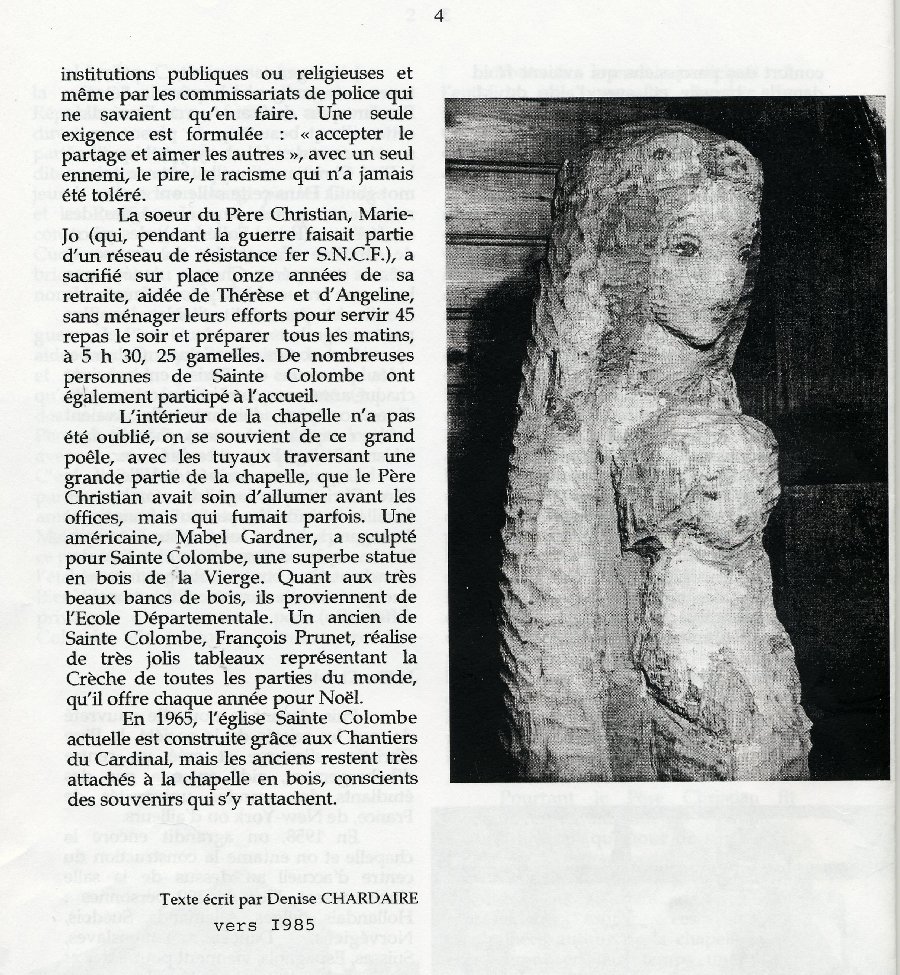 4

institutions publiques ou religieuses et même par les commissariats de police qui ne savaient qu'en faire. Une seule exigence est formulée : « accepter le partage et aimer les autres », avec un seul ennemi, le pire, le racisme qui n'a jamais été toléré.

La soeur du Père Christian, Marie-Jo (qui, pendant la guerre faisait partie d'un réseau de résistance fer S.N.C.F.), a sacrifié sur place onze années de sa retraite, aidée de Thérèse et d'Angeline, sans ménager leurs efforts pour servir 45 repas le soir et préparer tous les matins, à 5 h 30, 25 gamelles. De nombreuses personnes de Sainte Colombe ont également participé à l'accueil.

L'intérieur de la chapelle n'a pas été oublié, on se souvient de ce grand poêle, avec les tuyaux traversant une grande partie de la chapelle, que le Père Christian avait soin d'allumer avant les offices, mais qui fumait parfois. Une américaine, Mabel Gardner, a sculpté pour Sainte Colombe, une superbe statue en bois de la Vierge. Quant aux très beaux bancs de bois, ils proviennent de l'Ecole Départementale. Un ancien de Sainte Colombe, François Prunet, réalise de très jolis tableaux représentant la Crèche de toutes les parties du monde, qu'il offre chaque année pour Noël.

En 1965, l'église Sainte Colombe actuelle est construite grâce aux Chantiers du Cardinal, mais les anciens restent très attachés à la chapelle en bois, conscients des souvenirs qui s'y rattachent.

Texte écrit par Denise CHARDAIRE
vers 1985